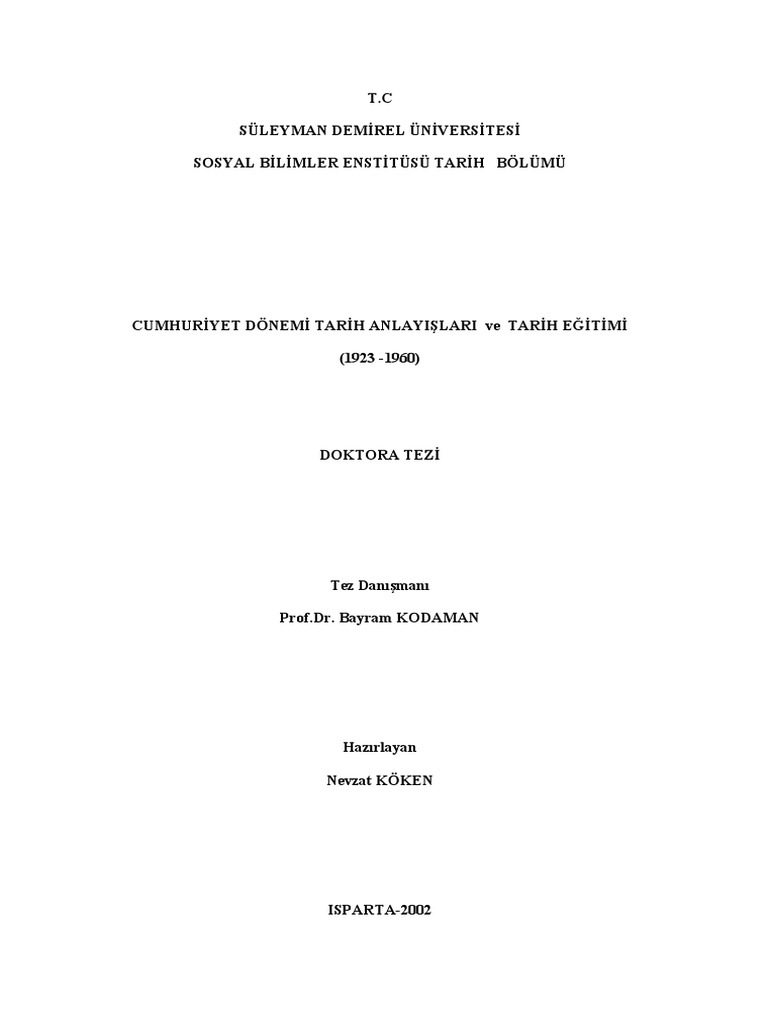 T.C
SÜLEYMAN DEMİREL ÜNİVERSİTESİ
SOSYAL BİLİMLER ENSTİTÜSÜ TARİH BÖLÜMÜ

CUMHURİYET DÖNEMİ TARİH ANLAYIŞLARI ve TARİH EĞİTİMİ
(1923 -1960)

DOKTORA TEZİ

Tez Danışmanı
Prof.Dr. Bayram KODAMAN

Hazırlayan
Nevzat KÖKEN

ISPARTA-2002